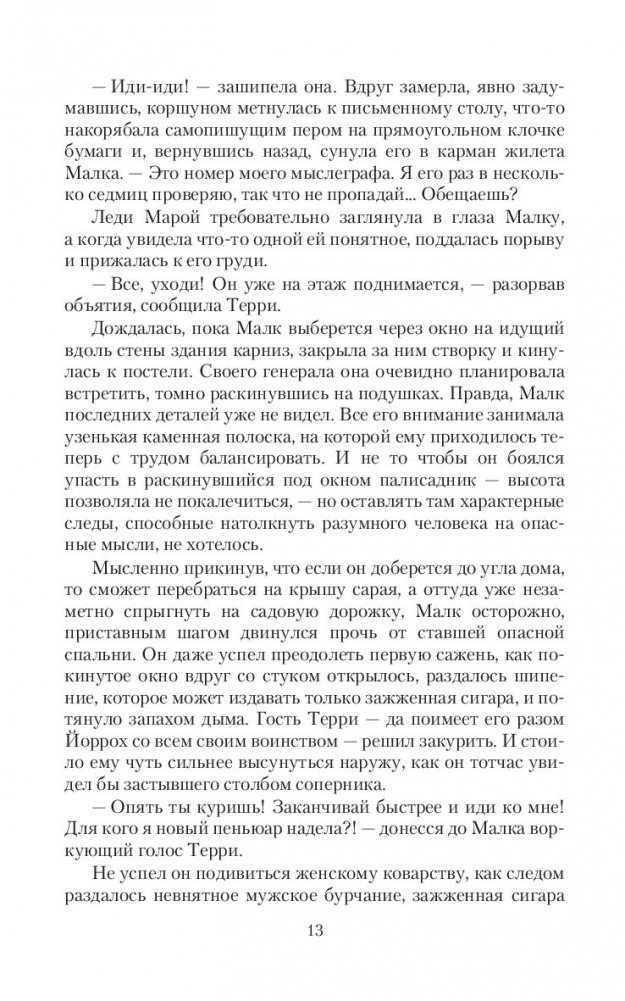 — Иди-иди! — зашипела она. Вдруг замерла, явно задумавшись, коршуном метнулась к письменному столу, что-то накорябала самопишущим пером на прямоугольном клочке бумаги и, вернувшись назад, сунула его в карман жилета Малка. — Это номер моего мыслеграфа. Я его раз в несколько седмиц проверяю, так что не пропадай... Обещаешь?

Леди Марой требовательно заглянула в глаза Малку, а когда увидела что-то одной ей понятное, поддалась порыву и прижалась к его груди.

— Все, уходи! Он уже на этаж поднимается, — разорвав объятия, сообщила Терри.

Дождалась, пока Малк выберется через окно на идущий вдоль стены здания карниз, закрыла за ним створку и кинулась к постели. Своего генерала она очевидно планировала встретить, томно раскинувшись на подушках. Правда, Малк последних деталей уже не видел. Все его внимание занимала узенькая каменная полоска, на которой ему приходилось теперь с трудом балансировать. И не то чтобы он боялся упасть в раскинувшийся под окном палисадник — высота позволяла не покалечиться, — но оставлять там характерные следы, способные натолкнуть разумного человека на опасные мысли, не хотелось.

Мысленно прикинув, что если он доберется до угла дома, то сможет перебраться на крышу сарая, а оттуда уже незаметно спрыгнуть на садовую дорожку, Малк осторожно, приставным шагом двинулся прочь от ставшей опасной спальни. Он даже успел преодолеть первую сажень, как покинутое окно вдруг со стуком открылось, раздалось шипение, которое может издавать только зажженная сигара, и потянуло запахом дыма. Гость Терри — да поимеет его разом Йоррох со всем своим воинством — решил закурить. И стоило ему чуть сильнее высунуться наружу, как он тотчас увидел бы застывшего столбом соперника.

— Опять ты куришь! Заканчивай быстрее и иди ко мне! Для кого я новый пеньюар надела?! — донесся до Малка воркующий голос Терри.

Не успел он подивиться женскому коварству, как следом раздалось невнятное мужское бурчание, зажженная сигара

13